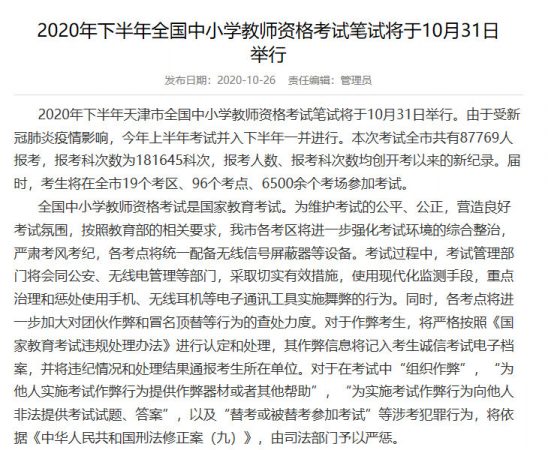 2020年下半年全国中小学教师资格考试笔试将于10月31日举行

发布日期：2020-10-26　责任编辑：管理员

2020年下半年天津市全国中小学教师资格考试笔试将于10月31日举行。由于受新冠肺炎疫情影响，今年上半年考试并入下半年一并进行。本次考试全市共有87769人报考，报考科次数为181645科次，报考人数、报考科次数均创开考以来的新纪录。届时，考生将在全市19个考区、96个考点、6500余个考场参加考试。

全国中小学教师资格考试是国家教育考试。为维护考试的公平、公正，营造良好考试氛围，按照教育部的相关要求，我市各考区将进一步强化考试环境的综合整治，严肃考风考纪，各考点将统一配备无线信号屏蔽器等设备。考试过程中，考试管理部门将会同公安、无线电管理等部门，采取切实有效措施，使用现代化监测手段，重点治理和惩处使用手机、无线耳机等电子通讯工具实施舞弊的行为。同时，各考点将进一步加大对团伙作弊和冒名顶替等行为的查处力度。对于作弊考生，将严格按照《国家教育考试违规处理办法》进行认定和处理，其作弊信息将记入考生诚信考试电子档案，并将违纪情况和处理结果通报考生所在单位。对于在考试中“组织作弊”，“为他人实施考试作弊行为提供作弊器材或者其他帮助”，“为实施考试作弊行为向他人非法提供考试试题、答案”，以及“替考或被替考参加考试”等涉考犯罪行为，将依据《中华人民共和国刑法修正案（九）》，由司法部门予以严惩。